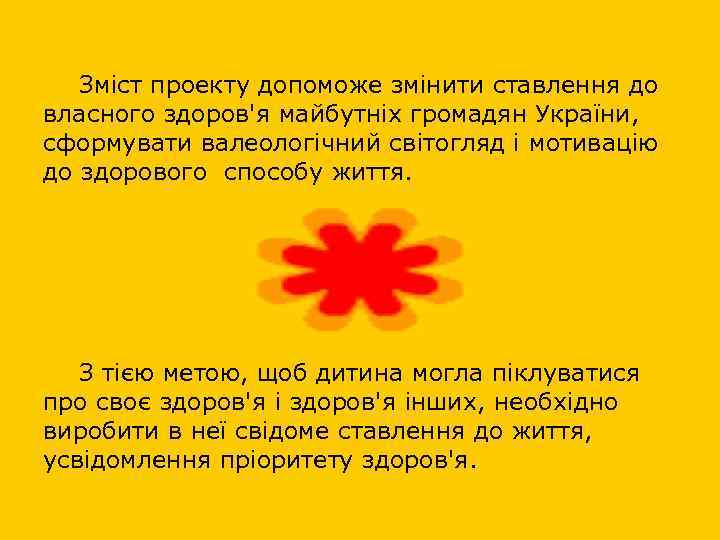 Зміст проекту допоможе змінити ставлення до власного здоров'я майбутніх громадян України, сформувати валеологічний світогляд і мотивацію до здорового  способу життя.

З тією метою, щоб дитина могла піклуватися про своє здоров'я і здоров'я інших, необхідно виробити в неї свідоме ставлення до життя, усвідомлення пріоритету здоров'я.